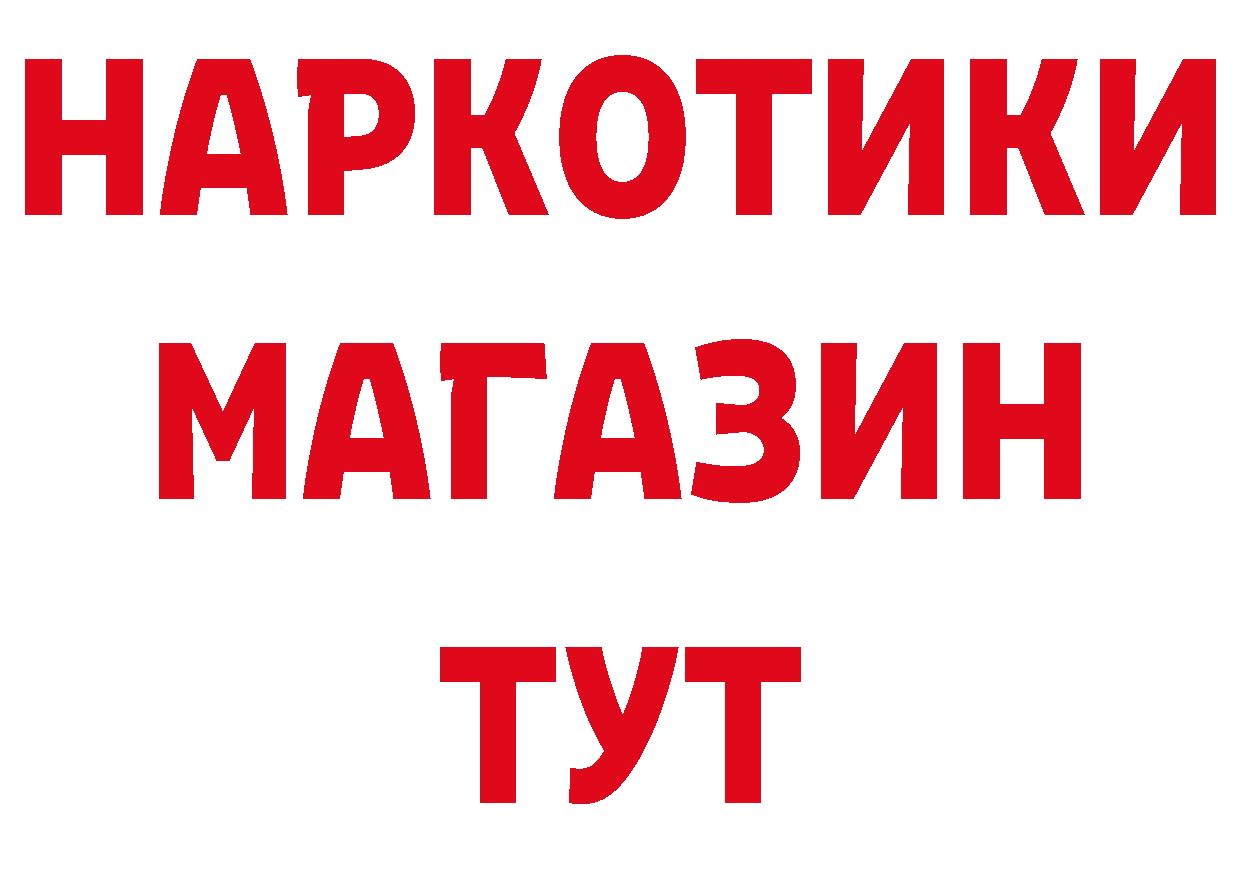 НАРКОТИКИ
МАГАЗИН
ТУТ